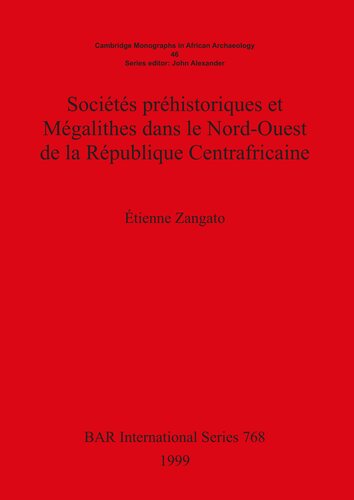 Cambridge Monographs in African Archaeology
46
Series editor: John Alexander

Sociétés préhistoriques et Mégalithes dans le Nord-Ouest de la République Centrafricaine

Étienne Zangato

BAR International Series 768
1999